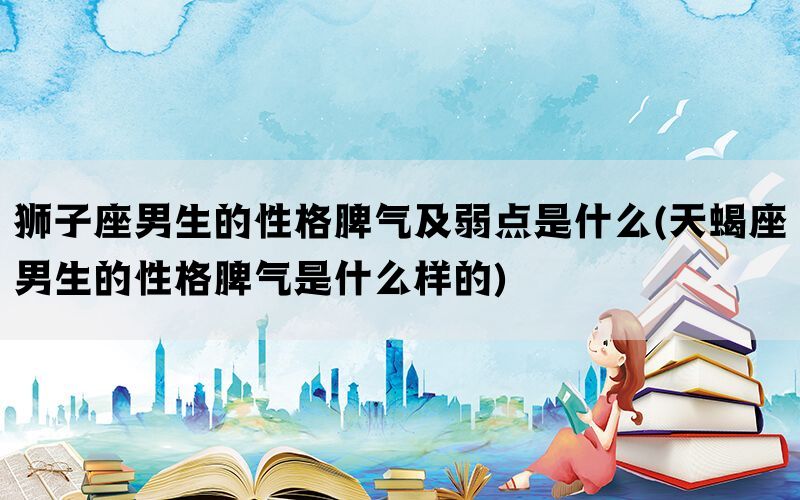 狮子座男生的性格脾气及弱点是什么(天蝎座男生的性格脾气是什么样的)